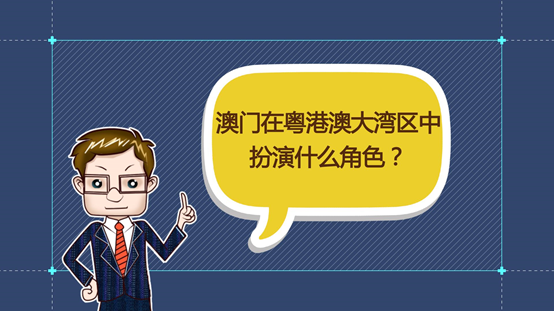 澳门在粤港澳大湾区中扮演什么角色？